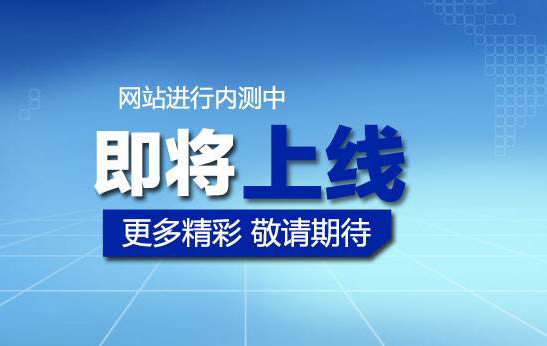 网站进行内测中

即将上线

更多精彩 敬请期待